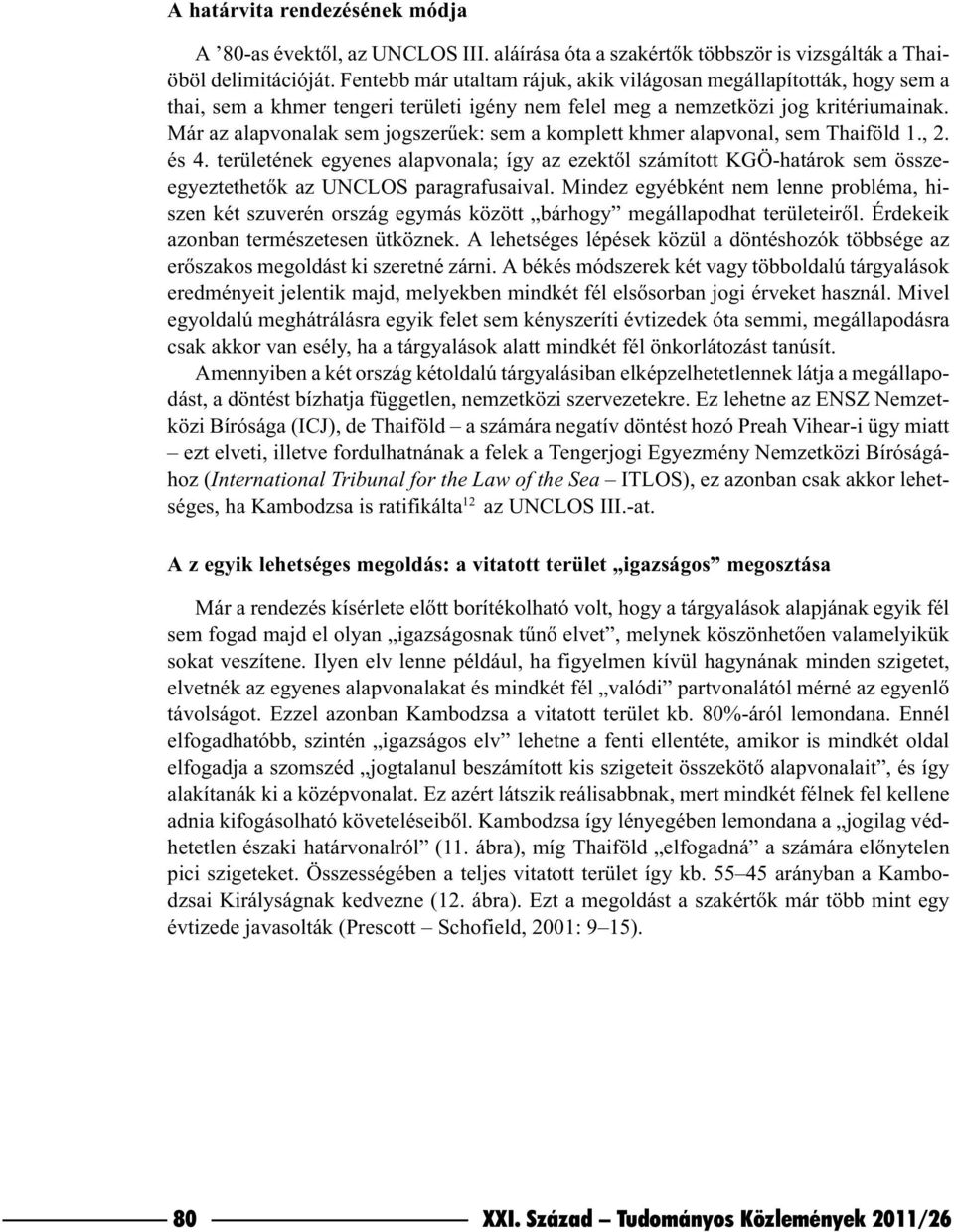 A határvita rendezésének módja

A ’80-as évektől, az UNCLOS III. aláírása óta a szakértők többször is vizsgálták a Thai-öböl delimitációját. Fentebb már utaltam rájuk, akik világosan megállapították, hogy sem a thai, sem a khmer tengeri területi igény nem felel meg a nemzetközi jog kritériumainak. Már az alapvonalak sem jogszerűek: sem a komplett khmer alapvonal, sem Thaiföld 1., 2. és 4. területének egyenes alapvonala; így az ezektől számított KGÖ-határok sem összeegyeztethetők az UNCLOS paragrafusaival. Mindez egyébként nem lenne probléma, hiszen két szuverén ország egymás között „bárhogy” megállapodhat területeiről. Érdekeik azonban természetesen ütköznek. A lehetséges lépések közül a döntéshozók többsége az erőszakos megoldást ki szeretné zárni. A békés módszerek két vagy többoldalú tárgyalások eredményeit jelentik majd, melyekben mindkét fél elsősorban jogi érveket használ. Mivel egyoldalú meghátrálásra egyik felet sem kényszeríti évtizedek óta semmi, megállapodásra csak akkor van esély, ha a tárgyalások alatt mindkét fél önkorlátozást tanúsít.

Amennyiben a két ország kétoldalú tárgyalásiban elképzelhetetlennek látja a megállapodást, a döntést bízhatja független, nemzetközi szervezetekre. Ez lehetne az ENSZ Nemzetközi Bírósága (ICJ), de Thaiföld – a számára negatív döntést hozó Preah Vihear-i ügy miatt – ezt elveti, illetve fordulhatnának a felek a Tengerjogi Egyezmény Nemzetközi Bíróságához (International Tribunal for the Law of the Sea – ITLOS), ez azonban csak akkor lehetséges, ha Kambodzsa is ratifikálta$^{12}$ az UNCLOS III.-at.

A z egyik lehetséges megoldás: a vitatott terület „igazságos” megosztása

Már a rendezés kísérlete előtt borítékolható volt, hogy a tárgyalások alapjának egyik fél sem fogad majd el olyan „igazságosnak tűnő elvet”, melynek köszönhetően valamelyikük sokat veszítene. Ilyen elv lenne például, ha figyelmen kívül hagynának minden szigetet, elvetnék az egyenes alapvonalakat és mindkét fél „valódi” partvonalától mérné az egyenlő távolságot. Ezzel azonban Kambodzsa a vitatott terület kb. 80%-áról lemondana. Ennél elfogadhatóbb, szintén „igazságos elv” lehetne a fenti ellentéte, amikor is mindkét oldal elfogadja a szomszéd „jogtalanul beszámított kis szigeteit összekötő alapvonalait”, és így alakítanák ki a középvonalat. Ez azért látszik reálisabbnak, mert mindkét félnek fel kellene adnia kifogásolható követeléseiből. Kambodzsa így lényegében lemondana a „jogilag védhetetlen északi határvonalról” (11. ábra), míg Thaiföld „elfogadná” a számára előnytelen pici szigeteket. Összességében a teljes vitatott terület így kb. 55–45 arányban a Kambodzsai Királyságnak kedvezne (12. ábra). Ezt a megoldást a szakértők már több mint egy évtizede javasolták (Prescott – Schofield, 2001: 9–15).

80 XXI. Század – Tudományos Közlemények 2011/26